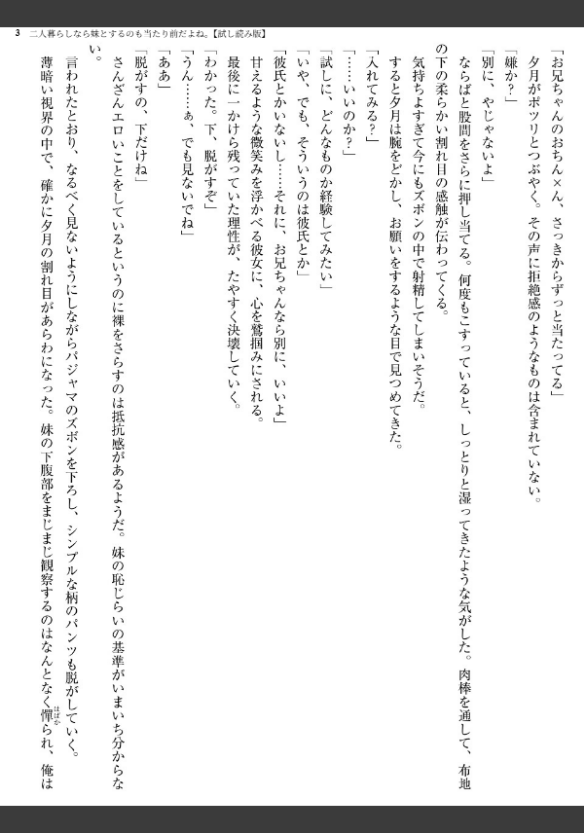 3　二人暮らしなら妹とするのも当たり前だよね。【試し読み版】

「お兄ちゃんのおちん×ん、さっきからずっと当たってる」
夕月がポツリとつぶやく。その声に拒絶感のようなものは含まれていない。
「嫌か？」
「別に、やじゃないよ」
ならばと股間をさらに押し当てる。何度もこすっていると、しっとりと湿ってきたような気がした。肉棒を通して、布地の下の柔らかい割れ目の感触が伝わってくる。
気持ちよすぎて今にもズボンの中で射精してしまいそうだ。
すると夕月は腕をどかし、お願いをするような目で見つめてきた。
「入れてみる？」
「……いいのか？」
「試しに、どんなものか経験してみたい」
「いや、でも、そういうのは彼氏とか」
「彼氏とかいないし……それに、お兄ちゃんなら別に、いいよ」
甘えるような微笑みを浮かべる彼女に、心を鷲掴みにされる。
最後に一かけら残っていた理性が、たやすく決壊していく。
「わかった。下、脱がすぞ」
「うん……ぁ、でも見ないでね」
「ああ」
「脱がすの、下だけね」
さんざんエロいことをしているというのに裸をさらすのは抵抗感があるようだ。妹の恥じらいの基準がいまいち分からない。
言われたとおり、なるべく見ないようにしながらパジャマのズボンを下ろし、シンプルな柄のパンツも脱がしていく。
薄暗い視界の中で、確かに夕月の割れ目があらわになった。妹の下腹部をまじまじ観察するのはなんとなく憚られ、俺は